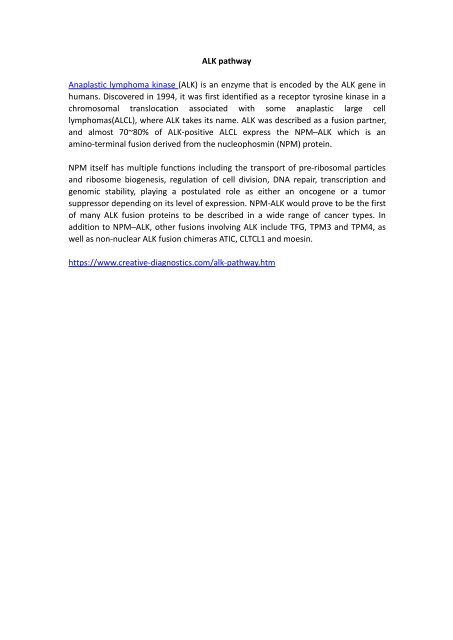 ALK pathway

Anaplastic lymphoma kinase (ALK) is an enzyme that is encoded by the ALK gene in humans. Discovered in 1994, it was first identified as a receptor tyrosine kinase in a chromosomal translocation associated with some anaplastic large cell lymphomas(ALCL), where ALK takes its name. ALK was described as a fusion partner, and almost 70~80% of ALK-positive ALCL express the NPM–ALK which is an amino-terminal fusion derived from the nucleophosmin (NPM) protein.

NPM itself has multiple functions including the transport of pre-ribosomal particles and ribosome biogenesis, regulation of cell division, DNA repair, transcription and genomic stability, playing a postulated role as either an oncogene or a tumor suppressor depending on its level of expression. NPM-ALK would prove to be the first of many ALK fusion proteins to be described in a wide range of cancer types. In addition to NPM–ALK, other fusions involving ALK include TFG, TPM3 and TPM4, as well as non-nuclear ALK fusion chimeras ATIC, CLTCL1 and moesin.

https://www.creative-diagnostics.com/alk-pathway.htm